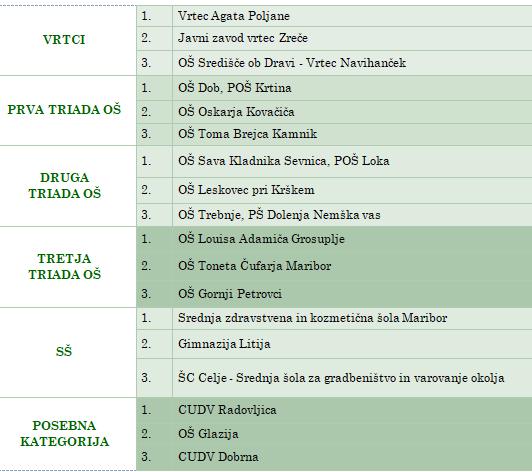 | | | |
|---|---|---|
| VRTCI | 1. | Vrtec Agata Poljane |
| | 2. | Javni zavod vrtec Zreče |
| | 3. | OŠ Središče ob Dravi - Vrtec Navihanček |
| PRVA TRIADA OŠ | 1. | OŠ Dob, POŠ Krtina |
| | 2. | OŠ Oskarja Kovačiča |
| | 3. | OŠ Toma Brejca Kamnik |
| DRUGA TRIADA OŠ | 1. | OŠ Sava Kladnika Sevnica, POŠ Loka |
| | 2. | OŠ Leskovec pri Krškem |
| | 3. | OŠ Trebnje, PŠ Dolenja Nemška vas |
| TRETJA TRIADA OŠ | 1. | OŠ Louisa Adamiča Grosuplje |
| | 2. | OŠ Toneta Čufarja Maribor |
| | 3. | OŠ Gornji Petrovci |
| SŠ | 1. | Srednja zdravstvena in kozmetična šola Maribor |
| | 2. | Gimnazija Litija |
| | 3. | ŠC Celje - Srednja šola za gradbeništvo in varovanje okolja |
| POSEBNA KATEGORIJA | 1. | CUDV Radovljica |
| | 2. | OŠ Glazija |
| | 3. | CUDV Dobrna |